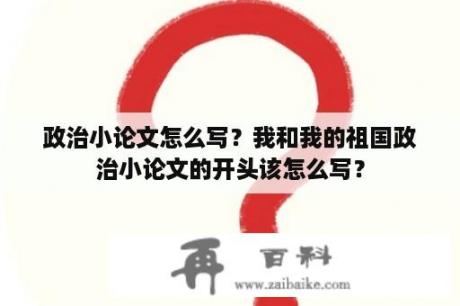 政治小论文怎么写？我和我的祖国政治小论文的开头该怎么写？

再 百科
www.zaibaike.com